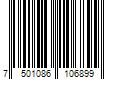 7 501086 106899